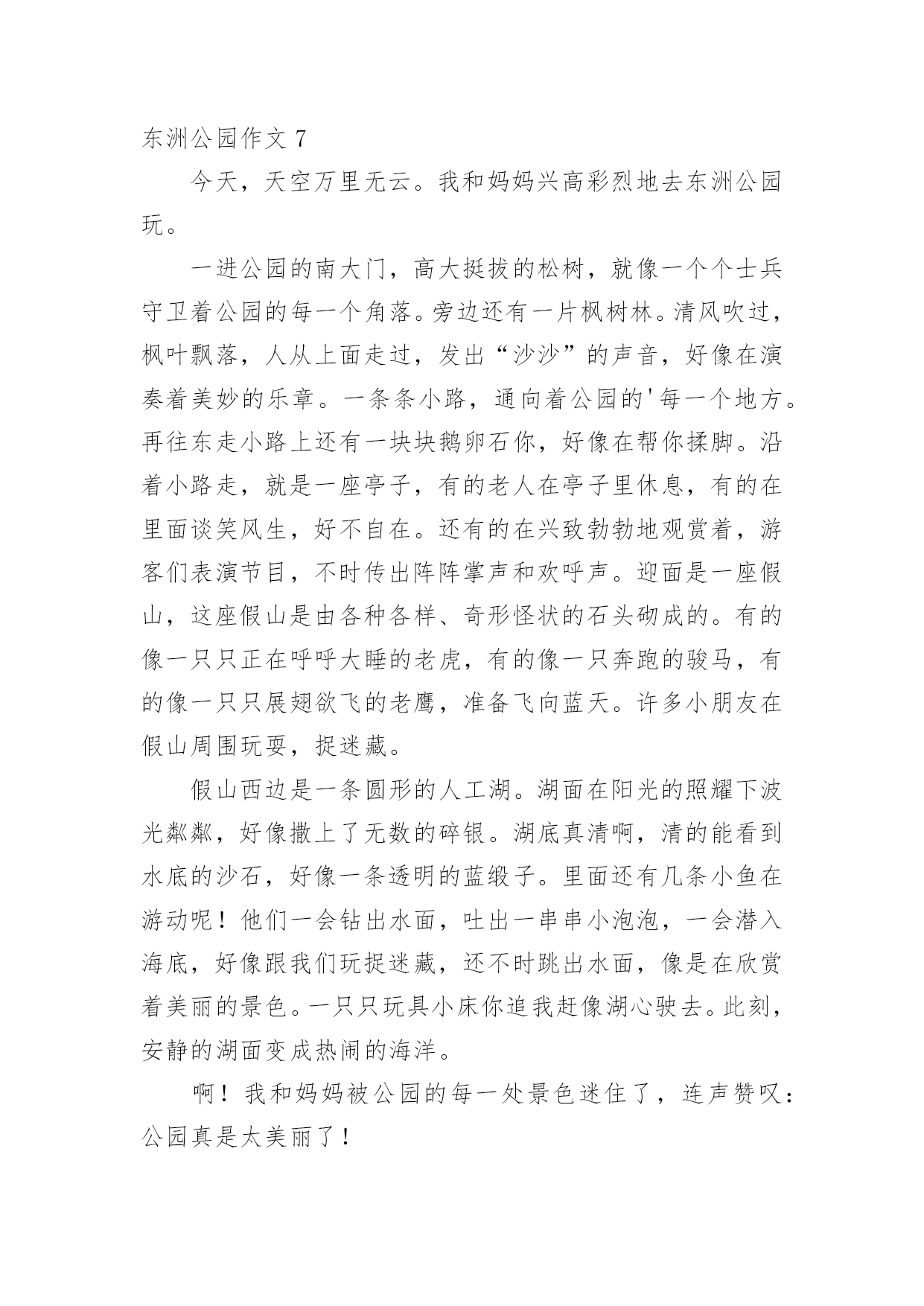 东洲公园作文 7

今天，天空万里无云。我和妈妈兴高彩烈地去东洲公园玩。

一进公园的南大门，高大挺拔的松树，就像一个个士兵守卫着公园的每一个角落。旁边还有一片枫树林。清风吹过，枫叶飘落，人从上面走过，发出“沙沙”的声音，好像在演奏着美妙的乐章。一条条小路，通向着公园的'每一个地方。再往东走小路上还有一块块鹅卵石你，好像在帮你揉脚。沿着小路走，就是一座亭子，有的老人在亭子里休息，有的在里面谈笑风生，好不自在。还有的在兴致勃勃地观赏着，游客们表演节目，不时传出阵阵掌声和欢呼声。迎面是一座假山，这座假山是由各种各样、奇形怪状的石头砌成的。有的像一只只正在呼呼大睡的老虎，有的像一只奔跑的骏马，有的像一只只展翅欲飞的老鹰，准备飞向蓝天。许多小朋友在假山周围玩耍，捉迷藏。

假山西边是一条圆形的人工湖。湖面在阳光的照耀下波光粼粼，好像撒上了无数的碎银。湖底真清啊，清的能看到水底的沙石，好像一条透明的蓝缎子。里面还有几条小鱼在游动呢！他们一会钻出水面，吐出一串串小泡泡，一会潜入海底，好像跟我们玩捉迷藏，还不时跳出水面，像是在欣赏着美丽的景色。一只只玩具小床你追我赶像湖心驶去。此刻，安静的湖面变成热闹的海洋。

啊！我和妈妈被公园的每一处景色迷住了，连声赞叹：公园真是太美丽了！